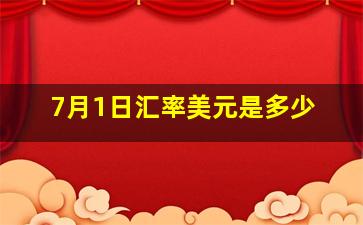 7月1日汇率美元是多少